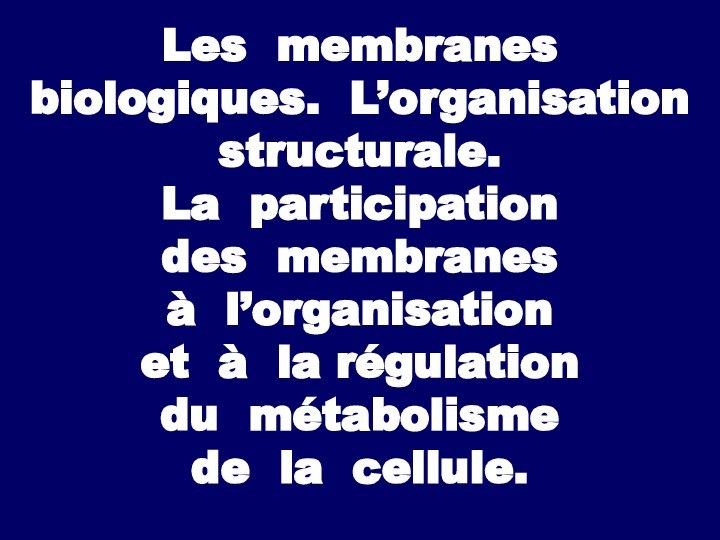 Les membranes biologiques. L’organisation structurale.
La participation des membranes à l’organisation et à la régulation du métabolisme de la cellule.